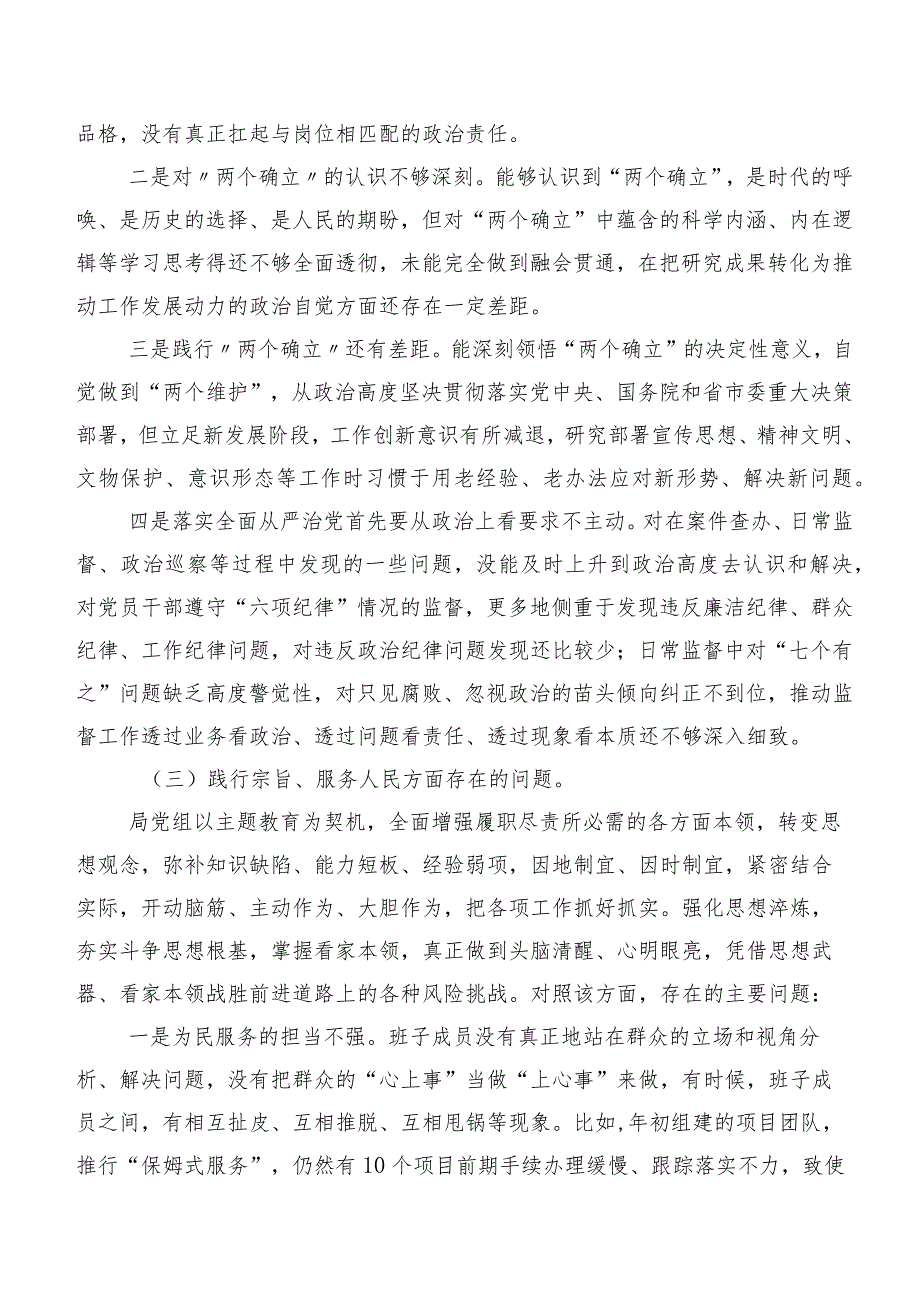 品格，没有真正扛起与岗位相匹配的政治责任。

二是对〃两个确立〃的认识不够深刻。能够认识到“两个确立”，是时代的呼唤、是历史的选择、是人民的期盼，但对“两个确立”中蕴含的科学内涵、内在逻辑等学习思考得还不够全面透彻，未能完全做到融会贯通，在把研究成果转化为推动工作发展动力的政治自觉方面还存在一定差距。

三是践行〃两个确立〃还有差距。能深刻领悟“两个确立”的决定性意义，自觉做到“两个维护”，从政治高度坚决贯彻落实党中央、国务院和省市委重大决策部署，但立足新发展阶段，工作创新意识有所减退，研究部署宣传思想、精神文明、文物保护、意识形态等工作时习惯于用老经验、老办法应对新形势、解决新问题。

四是落实全面从严治党首先要从政治上看要求不主动。对在案件查办、日常监督、政治巡察等过程中发现的一些问题，没能及时上升到政治高度去认识和解决，对党员干部遵守“六项纪律”情况的监督，更多地侧重于发现违反廉洁纪律、群众纪律、工作纪律问题，对违反政治纪律问题发现还比较少；日常监督中对“七个有之”问题缺乏高度警觉性，对只见腐败、忽视政治的苗头倾向纠正不到位，推动监督工作透过业务看政治、透过问题看责任、透过现象看本质还不够深入细致。

（三）践行宗旨、服务人民方面存在的问题。

局党组以主题教育为契机，全面增强履职尽责所必需的各方面本领，转变思想观念，弥补知识缺陷、能力短板、经验弱项，因地制宜、因时制宜，紧密结合实际，开动脑筋、主动作为、大胆作为，把各项工作抓好抓实。强化思想淬炼，夯实斗争思想根基，掌握看家本领，真正做到头脑清醒、心明眼亮，凭借思想武器、看家本领战胜前进道路上的各种风险挑战。对照该方面，存在的主要问题：

一是为民服务的担当不强。班子成员没有真正地站在群众的立场和视角分析、解决问题，没有把群众的“心上事”当做“上心事”来做，有时候，班子成员之间，有相互扯皮、互相推脱、互相甩锅等现象。比如,年初组建的项目团队，推行“保姆式服务”，仍然有10个项目前期手续办理缓慢、跟踪落实不力，致使